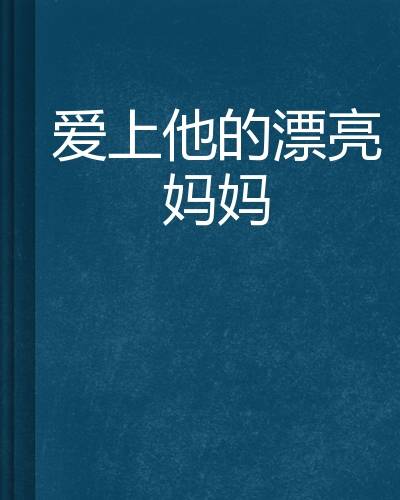 爱上他的漂亮妈妈